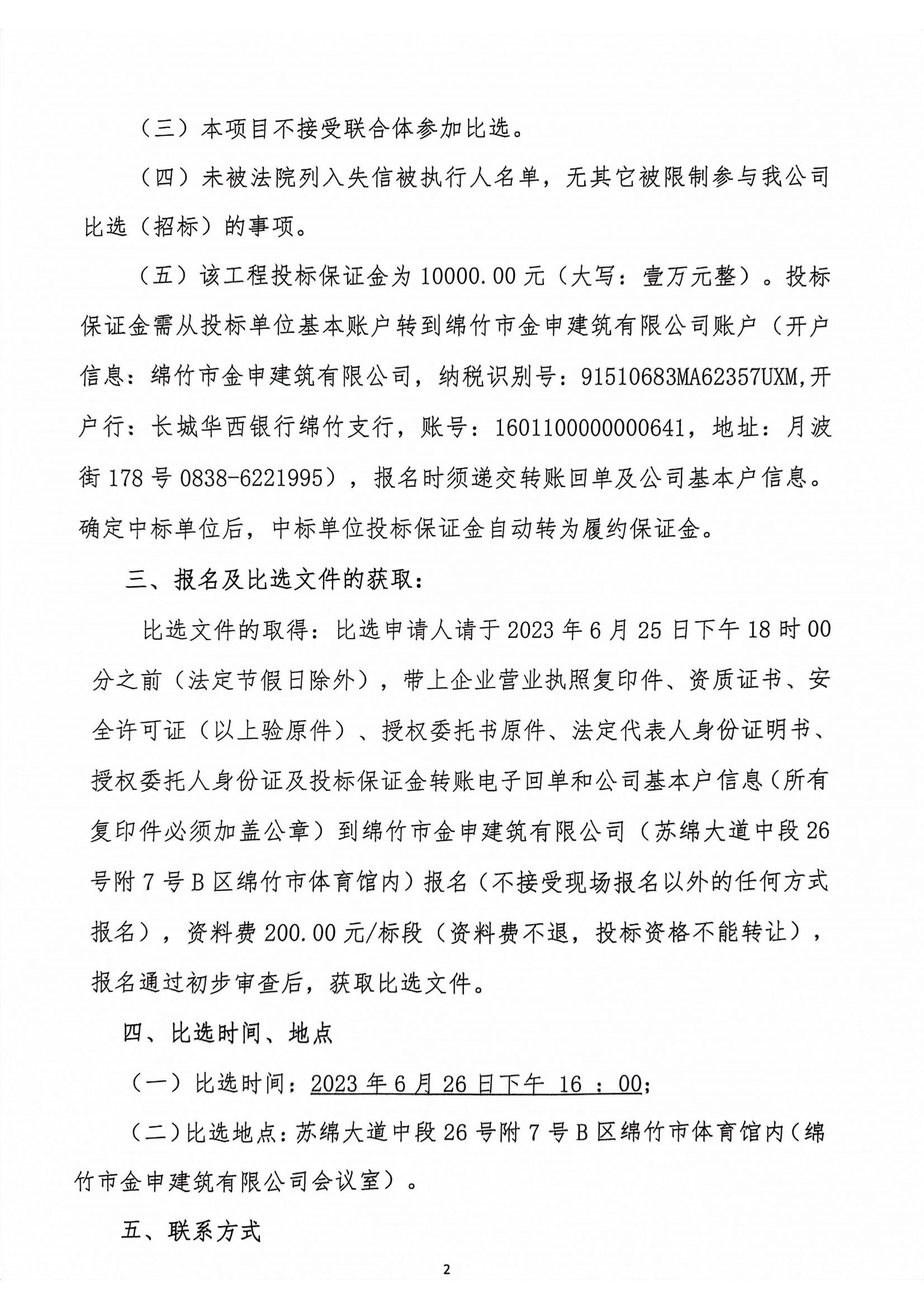 （三）本项目不接受联合体参加比选。

（四）未被法院列入失信被执行人名单，无其它被限制参与我公司比选（招标）的事项。

（五）该工程投标保证金为 10000.00 元（大写：壹万元整）。投标保证金需从投标单位基本账户转到绵竹市金申建筑有限公司账户（开户信息：绵竹市金申建筑有限公司，纳税识别号：91510683MA62357UXM,开户行：长城华西银行绵竹支行，账号：1601100000000641，地址：月波街 178 号 0838-6221995），报名时须递交转账回单及公司基本户信息。确定中标单位后，中标单位投标保证金自动转为履约保证金。

三、报名及比选文件的获取：

比选文件的取得：比选申请人请于 2023 年 6 月 25 日下午 18 时 00 分之前（法定节假日除外），带上企业营业执照复印件、资质证书、安全许可证（以上验原件）、授权委托书原件、法定代表人身份证明书、授权委托人身份证及投标保证金转账电子回单和公司基本户信息（所有复印件必须加盖公章）到绵竹市金申建筑有限公司（苏绵大道中段 26 号附 7 号 B 区绵竹市体育馆内）报名（不接受现场报名以外的任何方式报名），资料费 200.00 元/标段（资料费不退，投标资格不能转让），报名通过初步审查后，获取比选文件。

四、比选时间、地点

（一）比选时间：2023 年 6 月 26 日下午 16 ：00;

（二）比选地点：苏绵大道中段 26 号附 7 号 B 区绵竹市体育馆内（绵竹市金申建筑有限公司会议室）。

五、联系方式

2